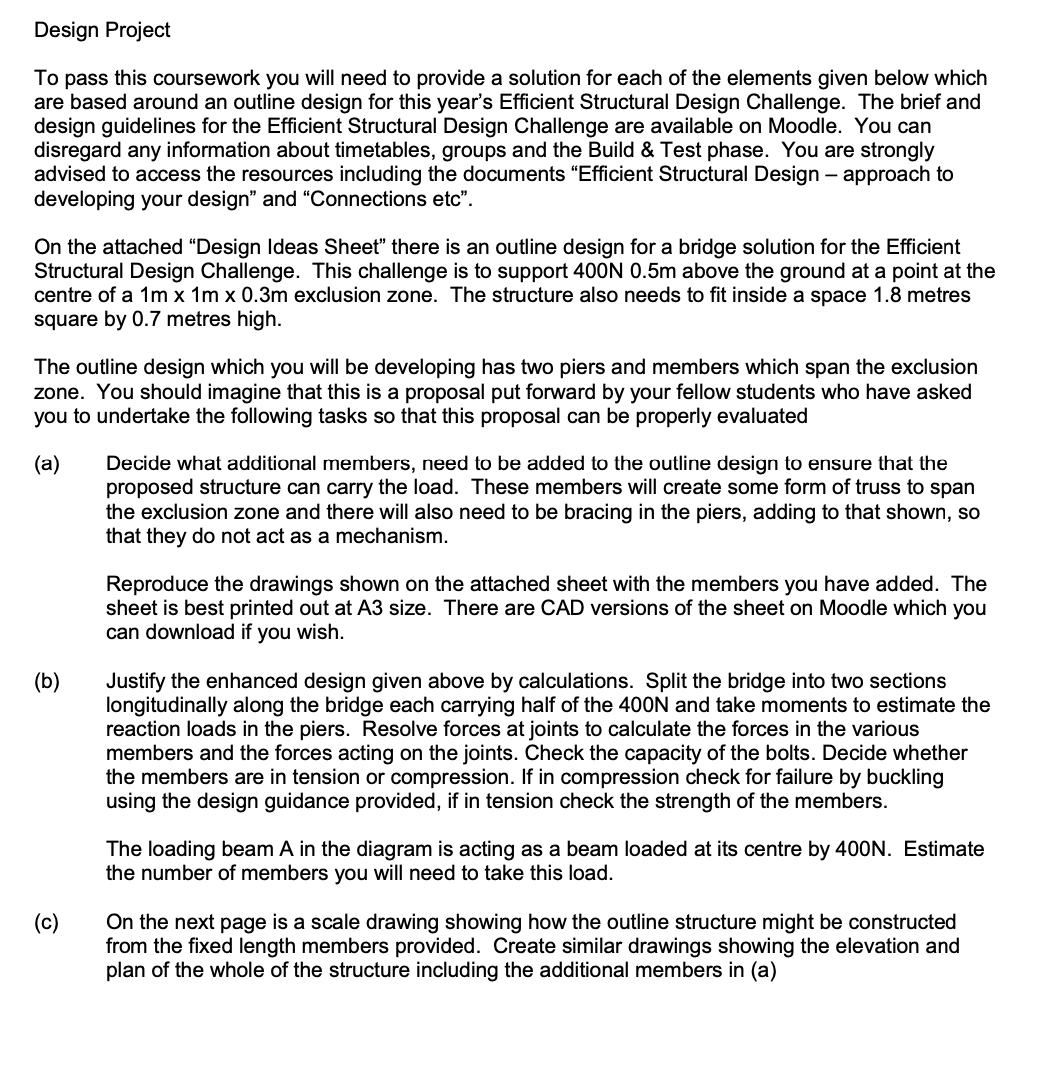 Design Project

To pass this coursework you will need to provide a solution for each of the elements given below which are based around an outline design for this year's Efficient Structural Design Challenge. The brief and design guidelines for the Efficient Structural Design Challenge are available on Moodle. You can disregard any information about timetables, groups and the Build & Test phase. You are strongly advised to access the resources including the documents "Efficient Structural Design – approach to developing your design" and "Connections etc".

On the attached "Design Ideas Sheet" there is an outline design for a bridge solution for the Efficient Structural Design Challenge. This challenge is to support 400N 0.5m above the ground at a point at the centre of a 1m x 1m x 0.3m exclusion zone. The structure also needs to fit inside a space 1.8 metres square by 0.7 metres high.

The outline design which you will be developing has two piers and members which span the exclusion zone. You should imagine that this is a proposal put forward by your fellow students who have asked you to undertake the following tasks so that this proposal can be properly evaluated

(a) Decide what additional members, need to be added to the outline design to ensure that the proposed structure can carry the load. These members will create some form of truss to span the exclusion zone and there will also need to be bracing in the piers, adding to that shown, so that they do not act as a mechanism.

Reproduce the drawings shown on the attached sheet with the members you have added. The sheet is best printed out at A3 size. There are CAD versions of the sheet on Moodle which you can download if you wish.

(b) Justify the enhanced design given above by calculations. Split the bridge into two sections longitudinally along the bridge each carrying half of the 400N and take moments to estimate the reaction loads in the piers. Resolve forces at joints to calculate the forces in the various members and the forces acting on the joints. Check the capacity of the bolts. Decide whether the members are in tension or compression. If in compression check for failure by buckling using the design guidance provided, if in tension check the strength of the members.

The loading beam A in the diagram is acting as a beam loaded at its centre by 400N. Estimate the number of members you will need to take this load.

(c) On the next page is a scale drawing showing how the outline structure might be constructed from the fixed length members provided. Create similar drawings showing the elevation and plan of the whole of the structure including the additional members in (a)